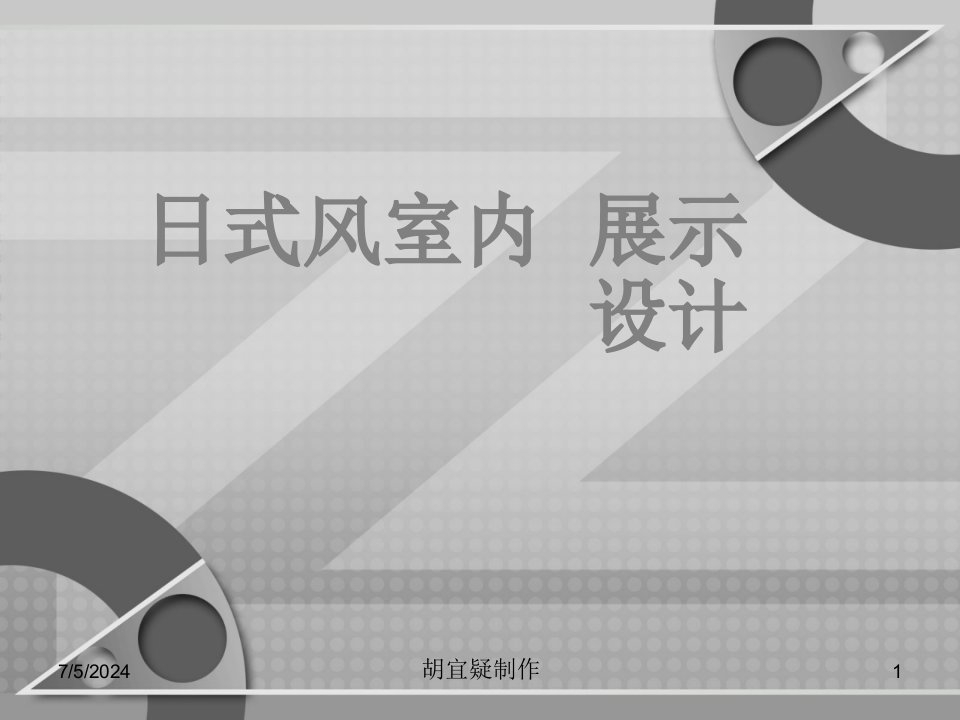 日式风室内 展示设计

7/5/2024

胡宜疑制作

1